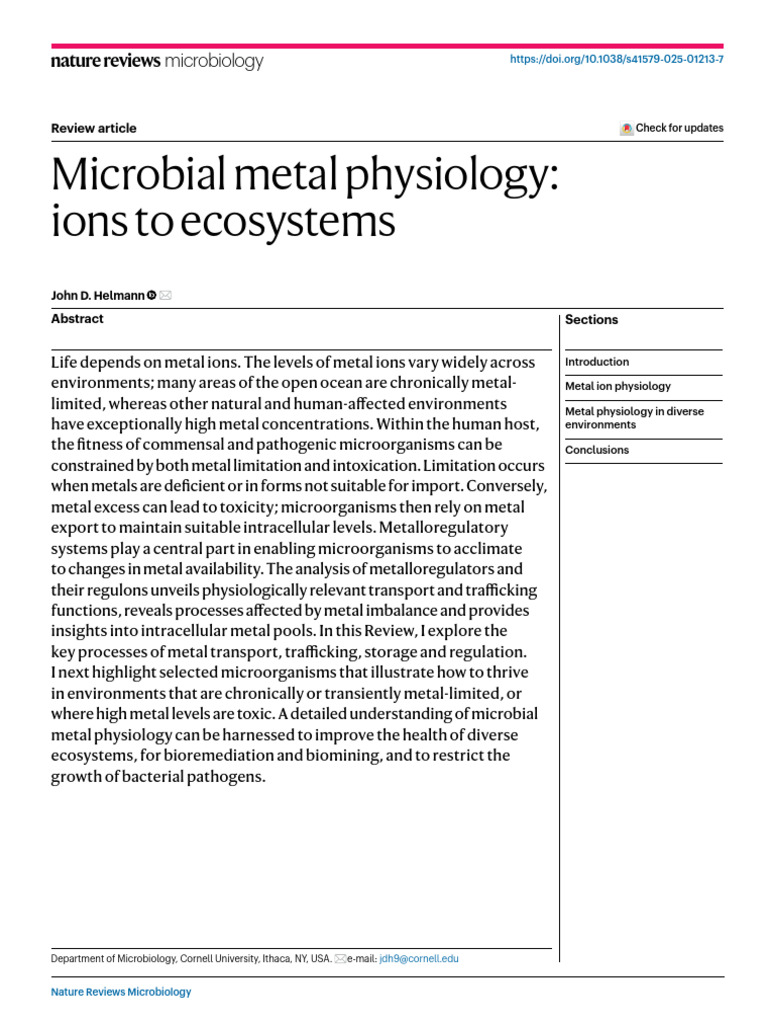 nature reviews microbiology

https://doi.org/10.1038/s41579-025-01213-7

Review article

Check for updates

Microbial metal physiology: ions to ecosystems

John D. Helmann

Abstract

Life depends on metal ions. The levels of metal ions vary widely across environments; many areas of the open ocean are chronically metal-limited, whereas other natural and human-affected environments have exceptionally high metal concentrations. Within the human host, the fitness of commensal and pathogenic microorganisms can be constrained by both metal limitation and intoxication. Limitation occurs when metals are deficient or in forms not suitable for import. Conversely, metal excess can lead to toxicity; microorganisms then rely on metal export to maintain suitable intracellular levels. Metalloregulatory systems play a central part in enabling microorganisms to acclimate to changes in metal availability. The analysis of metalloregulators and their regulons unveils physiologically relevant transport and trafficking functions, reveals processes affected by metal imbalance and provides insights into intracellular metal pools. In this Review, I explore the key processes of metal transport, trafficking, storage and regulation. I next highlight selected microorganisms that illustrate how to thrive in environments that are chronically or transiently metal-limited, or where high metal levels are toxic. A detailed understanding of microbial metal physiology can be harnessed to improve the health of diverse ecosystems, for bioremediation and biomining, and to restrict the growth of bacterial pathogens.

Sections

Introduction

Metal ion physiology

Metal physiology in diverse environments

Conclusions

Department of Microbiology, Cornell University, Ithaca, NY, USA. e-mail: jdh9@cornell.edu

Nature Reviews Microbiology